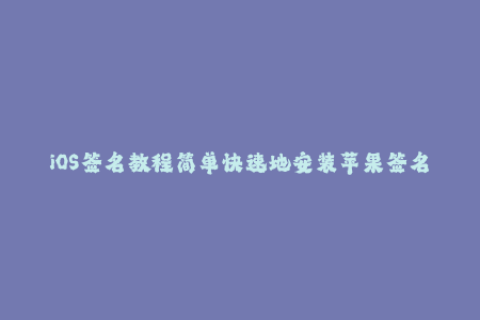 iOS签名教程简单快速地安装苹果签名